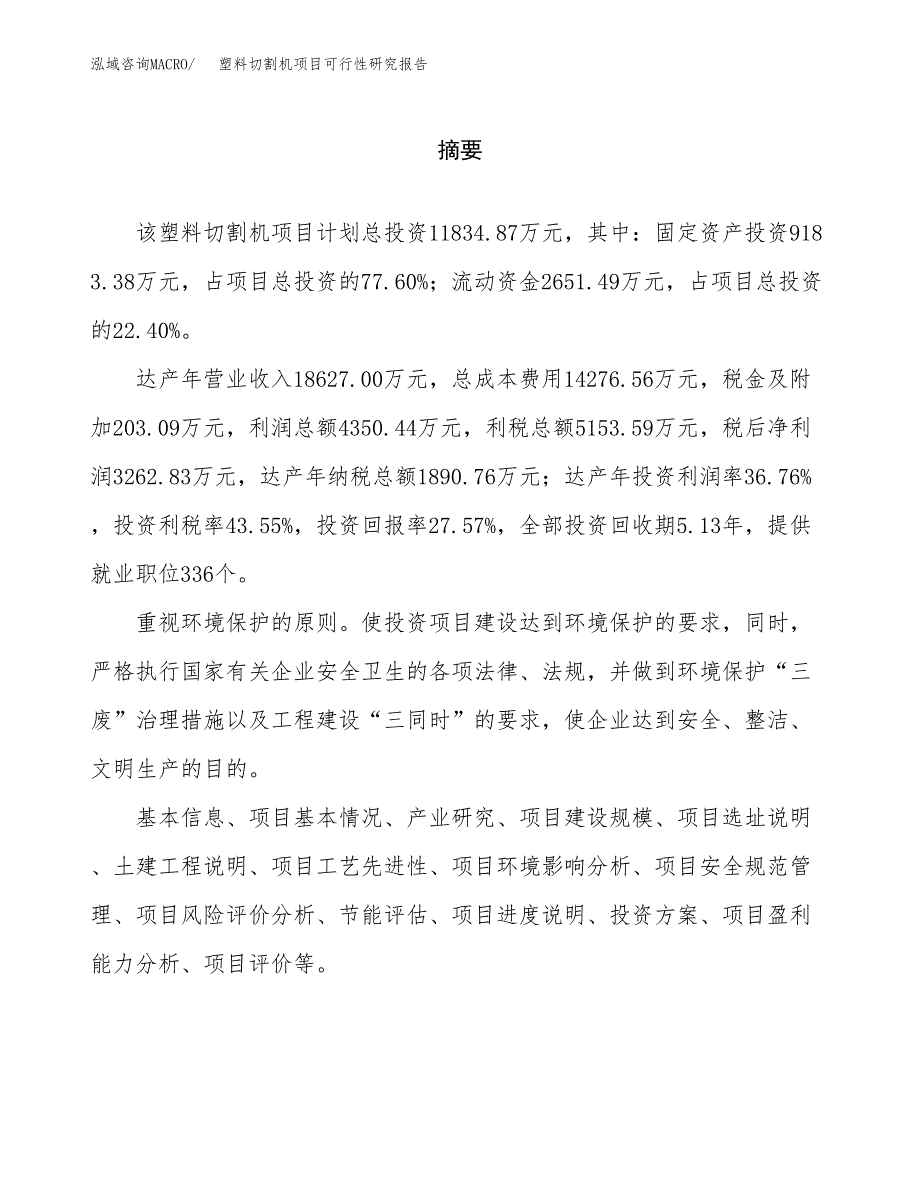 泓域咨询MACRO/ 塑料切割机项目可行性研究报告

摘要

该塑料切割机项目计划总投资11834.87万元，其中：固定资产投资9183.38万元，占项目总投资的77.60%；流动资金2651.49万元，占项目总投资的22.40%。

达产年营业收入18627.00万元，总成本费用14276.56万元，税金及附加203.09万元，利润总额4350.44万元，利税总额5153.59万元，税后净利润3262.83万元，达产年纳税总额1890.76万元；达产年投资利润率36.76%，投资利税率43.55%，投资回报率27.57%，全部投资回收期5.13年，提供就业职位336个。

重视环境保护的原则。使投资项目建设达到环境保护的要求，同时，严格执行国家有关企业安全卫生的各项法律、法规，并做到环境保护“三废”治理措施以及工程建设“三同时”的要求，使企业达到安全、整洁、文明生产的目的。

基本信息、项目基本情况、产业研究、项目建设规模、项目选址说明、土建工程说明、项目工艺先进性、项目环境影响分析、项目安全规范管理、项目风险评价分析、节能评估、项目进度说明、投资方案、项目盈利能力分析、项目评价等。